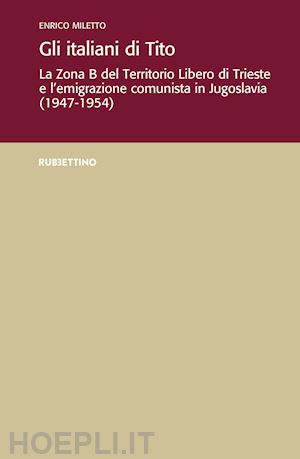 ENRICO MILETTO

Gli italiani di Tito

La Zona B del Territorio Libero di Trieste e l'emigrazione comunista in Jugoslavia (1947-1954)

RUBBETTINO

HOEPLI.IT